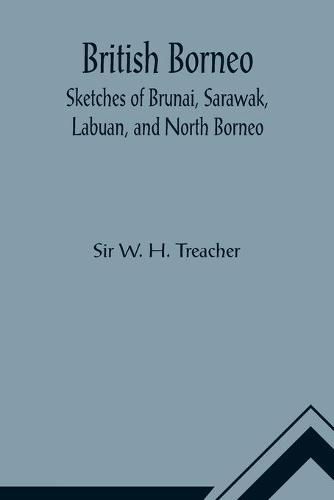 British Borneo

Sketches of Brunai, Sarawak, Labuan, and North Borneo

Sir W. H. Treacher